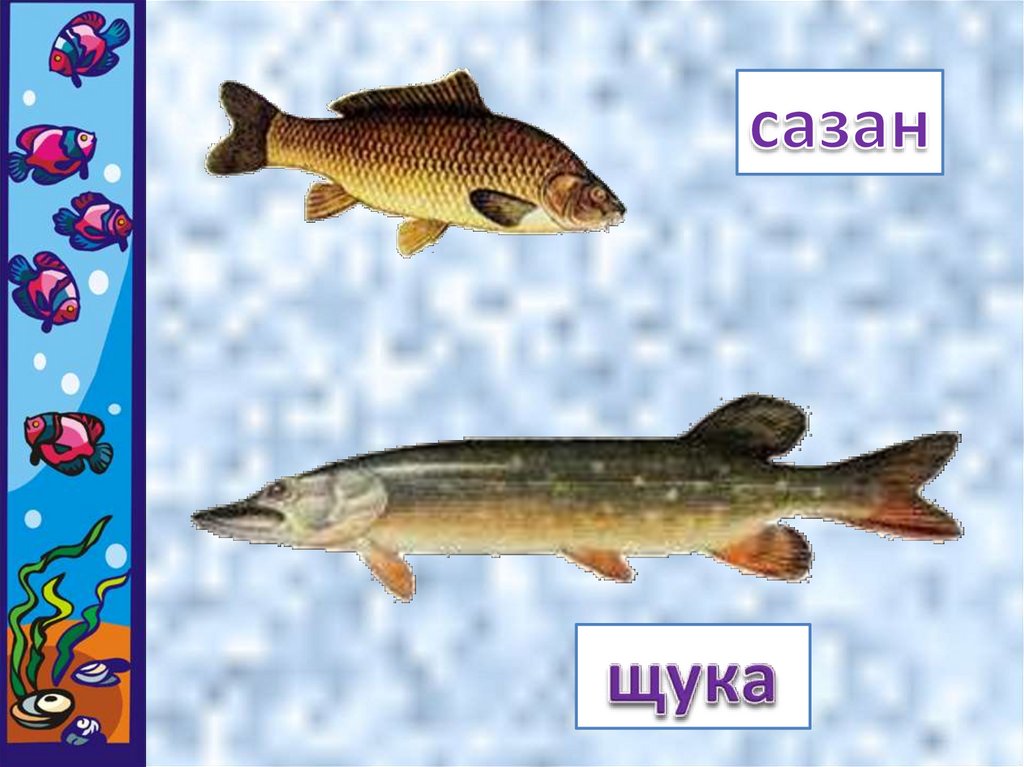 сазан

щука